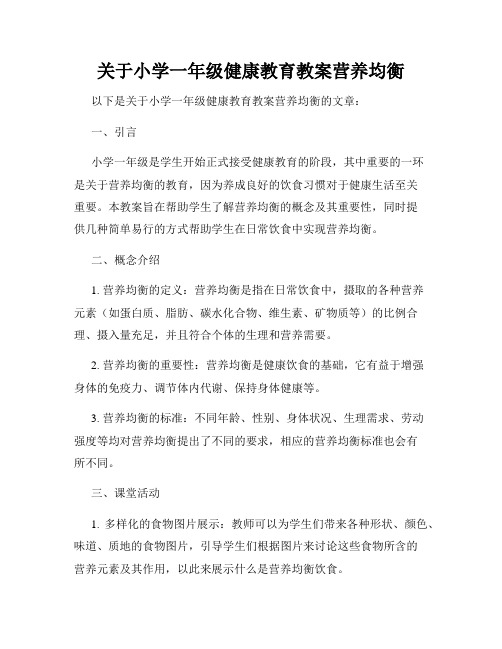 关于小学一年级健康教育教案营养均衡

以下是关于小学一年级健康教育教案营养均衡的文章：

一、引言

小学一年级是学生开始正式接受健康教育的阶段，其中重要的一环是关于营养均衡的教育，因为养成良好的饮食习惯对于健康生活至关重要。本教案旨在帮助学生了解营养均衡的概念及其重要性，同时提供几种简单易行的方式帮助学生在日常饮食中实现营养均衡。

二、概念介绍

1. 营养均衡的定义：营养均衡是指在日常饮食中，摄取的各种营养元素（如蛋白质、脂肪、碳水化合物、维生素、矿物质等）的比例合理、摄入量充足，并且符合个体的生理和营养需要。

2. 营养均衡的重要性：营养均衡是健康饮食的基础，它有益于增强身体的免疫力、调节体内代谢、保持身体健康等。

3. 营养均衡的标准：不同年龄、性别、身体状况、生理需求、劳动强度等均对营养均衡提出了不同的要求，相应的营养均衡标准也会有所不同。

三、课堂活动

1. 多样化的食物图片展示：教师可以为学生们带来各种形状、颜色、味道、质地的食物图片，引导学生们根据图片来讨论这些食物所含的营养元素及其作用，以此来展示什么是营养均衡饮食。